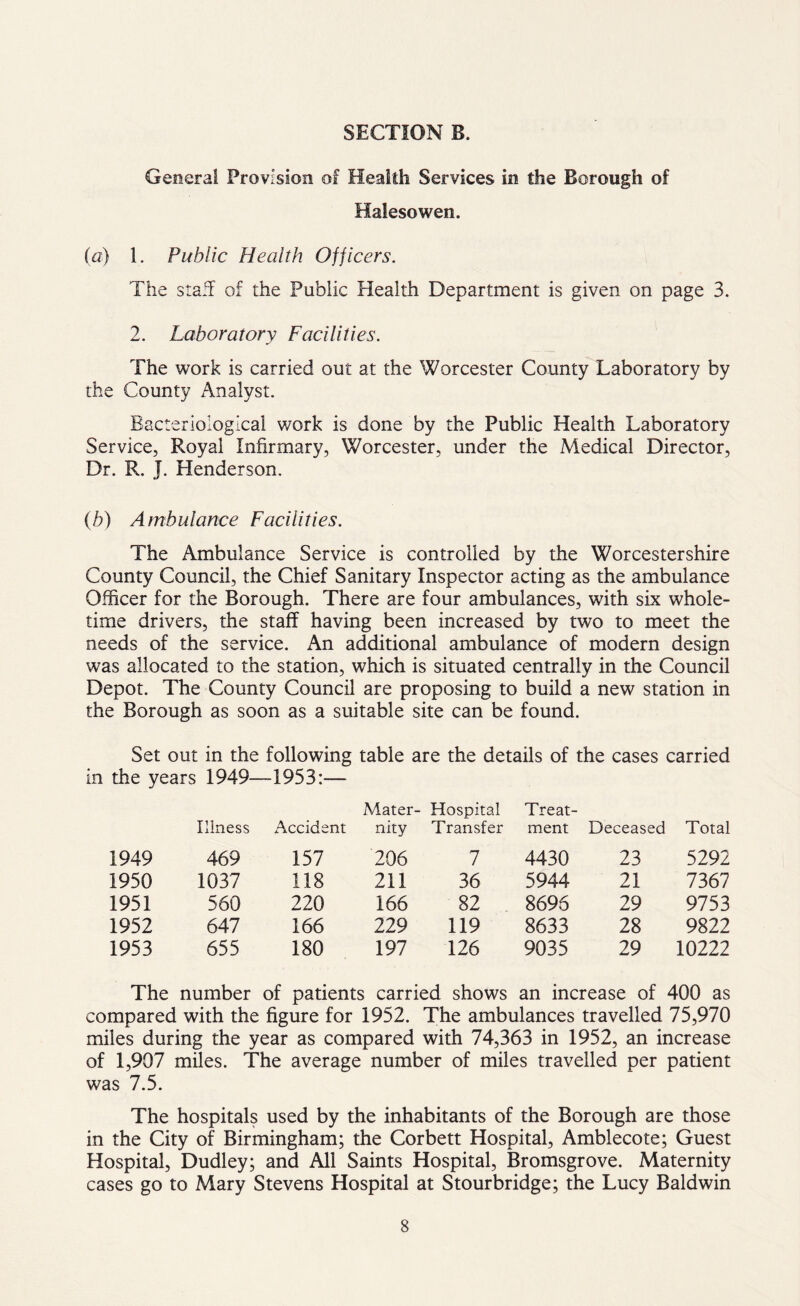 SECTION B.

General Provision of Health Services in the Borough of Halesowen.

(a) 1. Public Health Officers.

The staff of the Public Health Department is given on page 3.

2. Laboratory Facilities.

The work is carried out at the Worcester County Laboratory by the County Analyst.

Bacteriological work is done by the Public Health Laboratory Service, Royal Infirmary, Worcester, under the Medical Director, Dr. R. J. Henderson.

(b) Ambulance Facilities.

The Ambulance Service is controlled by the Worcestershire County Council, the Chief Sanitary Inspector acting as the ambulance Officer for the Borough. There are four ambulances, with six whole-time drivers, the staff having been increased by two to meet the needs of the service. An additional ambulance of modern design was allocated to the station, which is situated centrally in the Council Depot. The County Council are proposing to build a new station in the Borough as soon as a suitable site can be found.

Set out in the following table are the details of the cases carried in the years 1949—1953:—

| | Illness | Accident | Maternity | Hospital Transfer | Treatment | Deceased | Total |
|---|---|---|---|---|---|---|---|
| 1949 | 469 | 157 | 206 | 7 | 4430 | 23 | 5292 |
| 1950 | 1037 | 118 | 211 | 36 | 5944 | 21 | 7367 |
| 1951 | 560 | 220 | 166 | 82 | 8696 | 29 | 9753 |
| 1952 | 647 | 166 | 229 | 119 | 8633 | 28 | 9822 |
| 1953 | 655 | 180 | 197 | 126 | 9035 | 29 | 10222 |

The number of patients carried shows an increase of 400 as compared with the figure for 1952. The ambulances travelled 75,970 miles during the year as compared with 74,363 in 1952, an increase of 1,907 miles. The average number of miles travelled per patient was 7.5.

The hospitals used by the inhabitants of the Borough are those in the City of Birmingham; the Corbett Hospital, Amblecote; Guest Hospital, Dudley; and All Saints Hospital, Bromsgrove. Maternity cases go to Mary Stevens Hospital at Stourbridge; the Lucy Baldwin

8